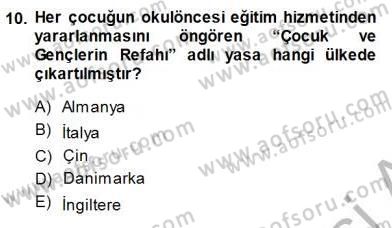 10. Her çocuğun okulöncesi eğitim hizmetinden yararlanmasını öngören "Çocuk ve Gençlerin Refahı" adlı yasa hangi ülkede çıkartılmıştır?

A) Almanya
B) İtalya
C) Çin
D) Danimarka
E) İngiltere

www.aofsoru.com